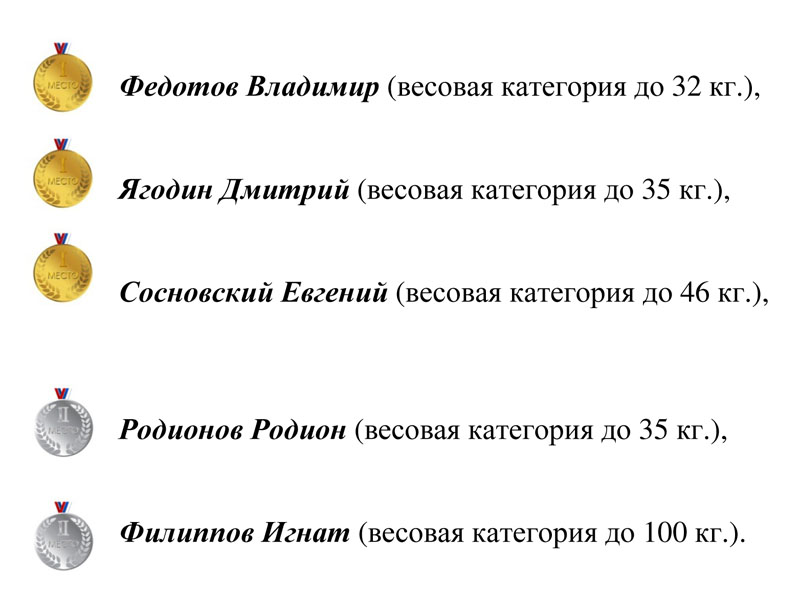 I МЕСТО Федотов Владимир (весовая категория до 32 кг.),

I МЕСТО Ягодин Дмитрий (весовая категория до 35 кг.),

I МЕСТО Сосновский Евгений (весовая категория до 46 кг.),

II МЕСТО Родионов Родион (весовая категория до 35 кг.),

II МЕСТО Филиппов Игнат (весовая категория до 100 кг.).